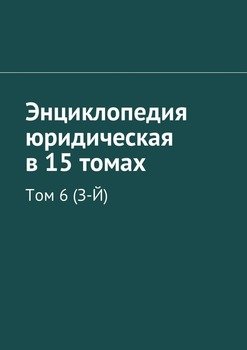 Энциклопедия юридическая в 15 томах

Том 6 (З-Й)